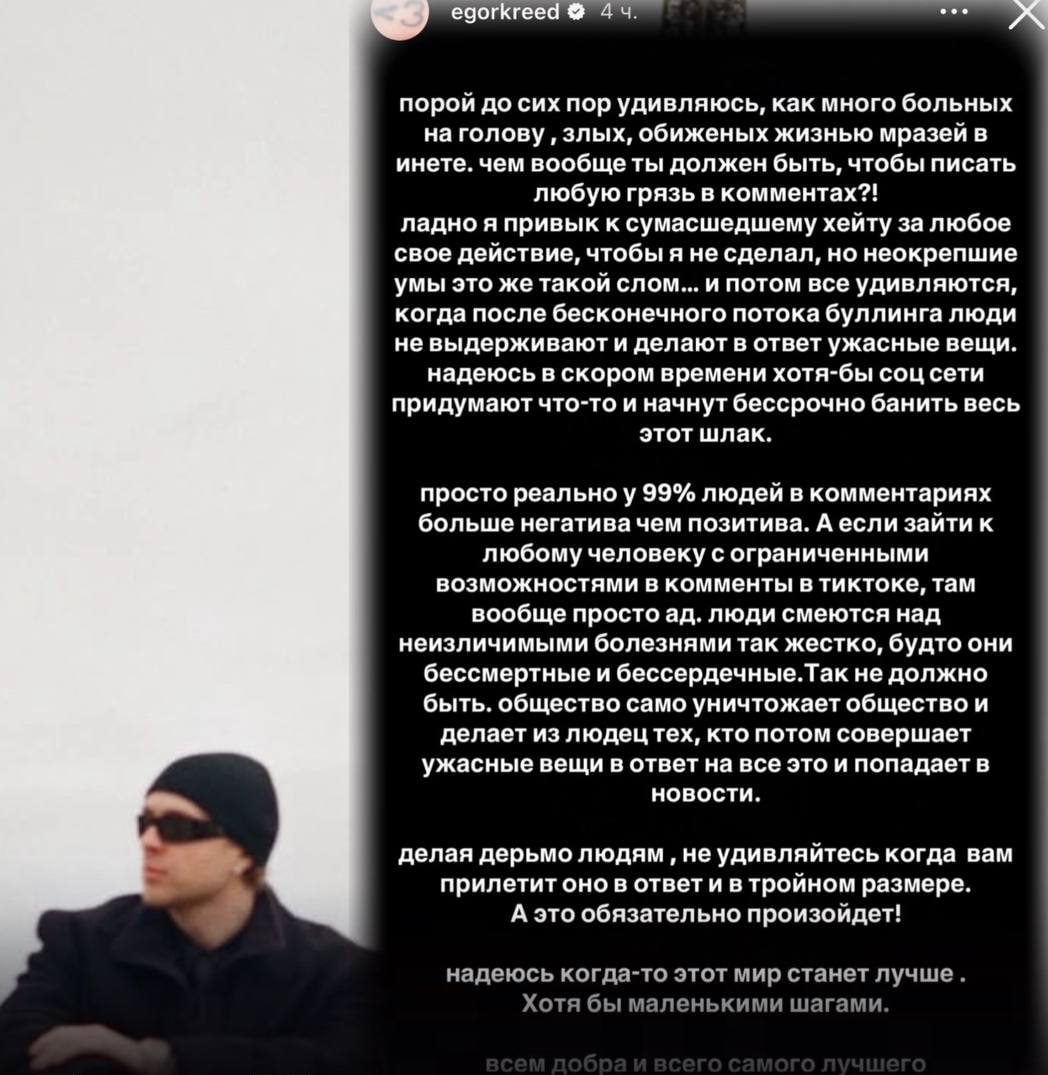 egorkreed 4 ч.

порой до сих пор удивляюсь, как много больных на голову , злых, обиженых жизнью мразей в инете. чем вообще ты должен быть, чтобы писать любую грязь в комментах?!
ладно я привык к сумасшедшему хейту за любое свое действие, чтобы я не сделал, но неокрепшие умы это же такой слом... и потом все удивляются, когда после бесконечного потока буллинга люди не выдерживают и делают в ответ ужасные вещи. надеюсь в скором времени хотя-бы соц сети придумают что-то и начнут бессрочно банить весь этот шлак.

просто реально у 99% людей в комментариях больше негатива чем позитива. А если зайти к любому человеку с ограниченными возможностями в комменты в тиктоке, там вообще просто ад. люди смеются над неизличимыми болезнями так жестко, будто они бессмертные и бессердечные.Так не должно быть. общество само уничтожает общество и делает из людец тех, кто потом совершает ужасные вещи в ответ на все это и попадает в новости.

делая дерьмо людям , не удивляйтесь когда вам прилетит оно в ответ и в тройном размере. А это обязательно произойдет!

надеюсь когда-то этот мир станет лучше . Хотя бы маленькими шагами.

всем добра и всего самого лучшего